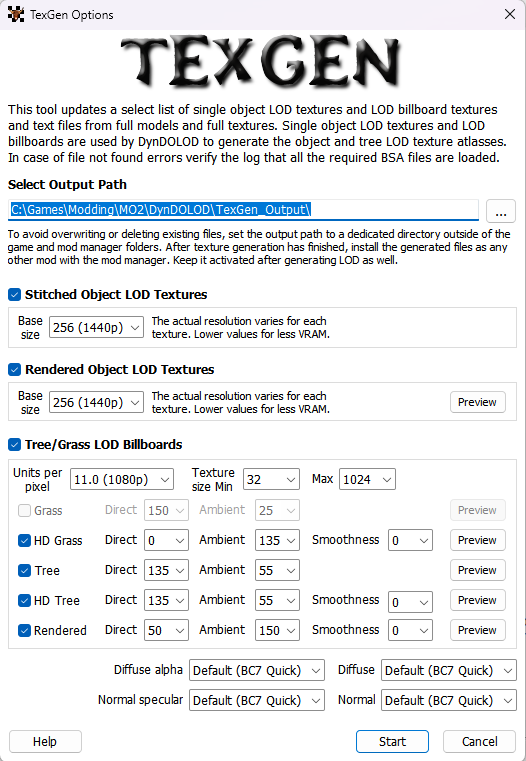 TexGen Options

TEXGEN

This tool updates a select list of single object LOD textures and LOD billboard textures and text files from full models and full textures. Single object LOD textures and LOD billboards are used by DynDOLOD to generate the object and tree LOD texture atlasses. In case of file not found errors verify the log that all the required BSA files are loaded.

Select Output Path

C:\Games\Modding\MO2\DynDOLOD\TexGen_Output\

...

To avoid overwriting or deleting existing files, set the output path to a dedicated directory outside of the game and mod manager folders. After texture generation has finished, install the generated files as any other mod with the mod manager. Keep it activated after generating LOD as well.

Stitched Object LOD Textures

Base size 256 (1440p) The actual resolution varies for each texture. Lower values for less VRAM.

Rendered Object LOD Textures

Base size 256 (1440p) The actual resolution varies for each texture. Lower values for less VRAM. Preview

Tree/Grass LOD Billboards

Units per pixel 11.0 (1080p) Texture size Min 32 Max 1024

Grass Direct 150 Ambient 25 Preview

HD Grass Direct 0 Ambient 135 Smoothness 0 Preview

Tree Direct 135 Ambient 55 Preview

HD Tree Direct 135 Ambient 55 Smoothness 0 Preview

Rendered Direct 50 Ambient 150 Smoothness 0 Preview

Diffuse alpha Default (BC7 Quick) Diffuse Default (BC7 Quick)

Normal specular Default (BC7 Quick) Normal Default (BC7 Quick)

Help Start Cancel